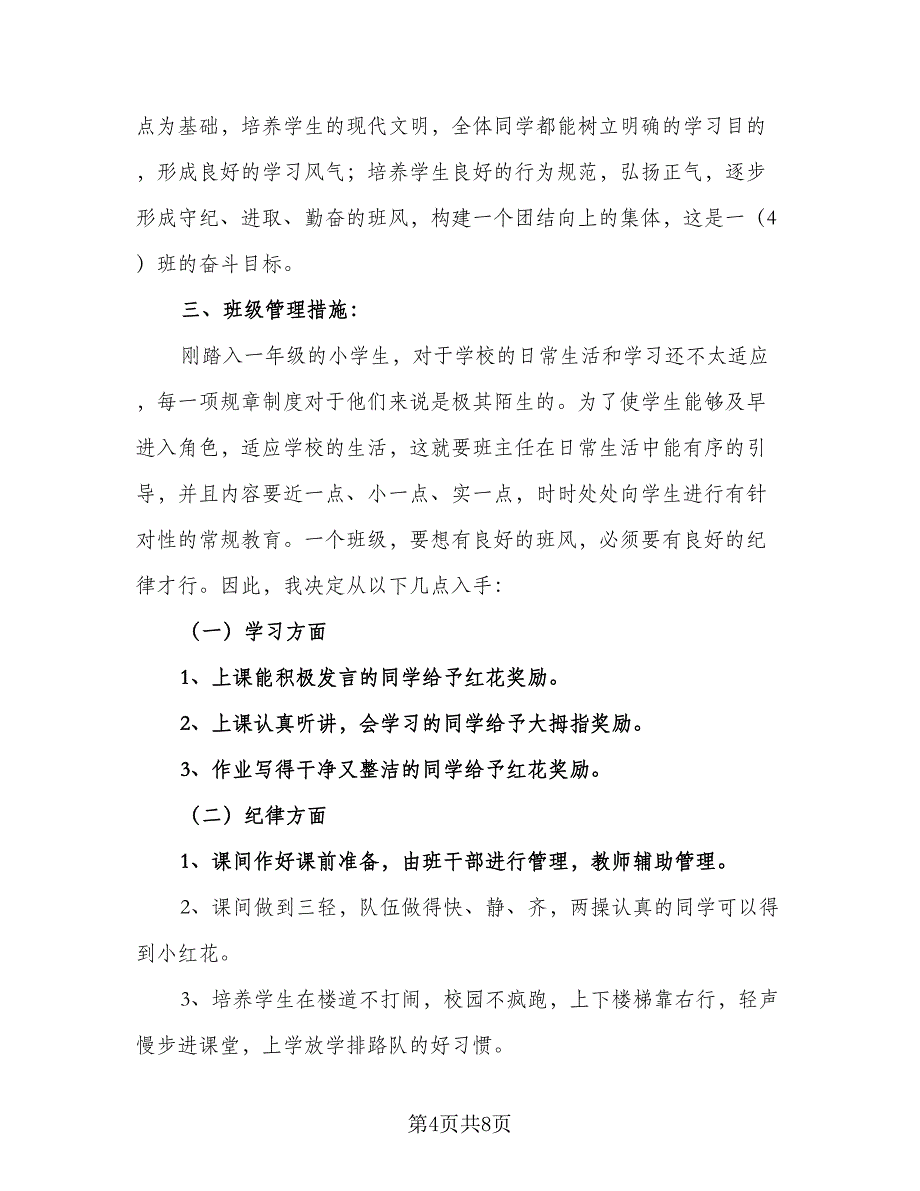 点为基础，培养学生的现代文明，全体同学都能树立明确的学习目的，形成良好的学习风气；培养学生良好的行为规范，弘扬正气，逐步形成守纪、进取、勤奋的班风，构建一个团结向上的集体，这是一（4）班的奋斗目标。

三、班级管理措施：

刚踏入一年级的小学生，对于学校的日常生活和学习还不太适应，每一项规章制度对于他们来说是极其陌生的。为了使学生能够及早进入角色，适应学校的生活，这就要班主任在日常生活中能有序的引导，并且内容要近一点、小一点、实一点，时时处处向学生进行有针对性的常规教育。一个班级，要想有良好的班风，必须要有良好的纪律才行。因此，我决定从以下几点入手：

（一）学习方面

1、上课能积极发言的同学给予红花奖励。

2、上课认真听讲，会学习的同学给予大拇指奖励。

3、作业写得干净又整洁的同学给予红花奖励。

（二）纪律方面

1、课间作好课前准备，由班干部进行管理，教师辅助管理。

2、课间做到三轻，队伍做得快、静、齐，两操认真的同学可以得到小红花。

3、培养学生在楼道不打闹，校园不疯跑，上下楼梯靠右行，轻声慢步进课堂，上学放学排路队的好习惯。

第4页共8页